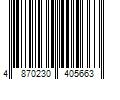 4 870230 405663